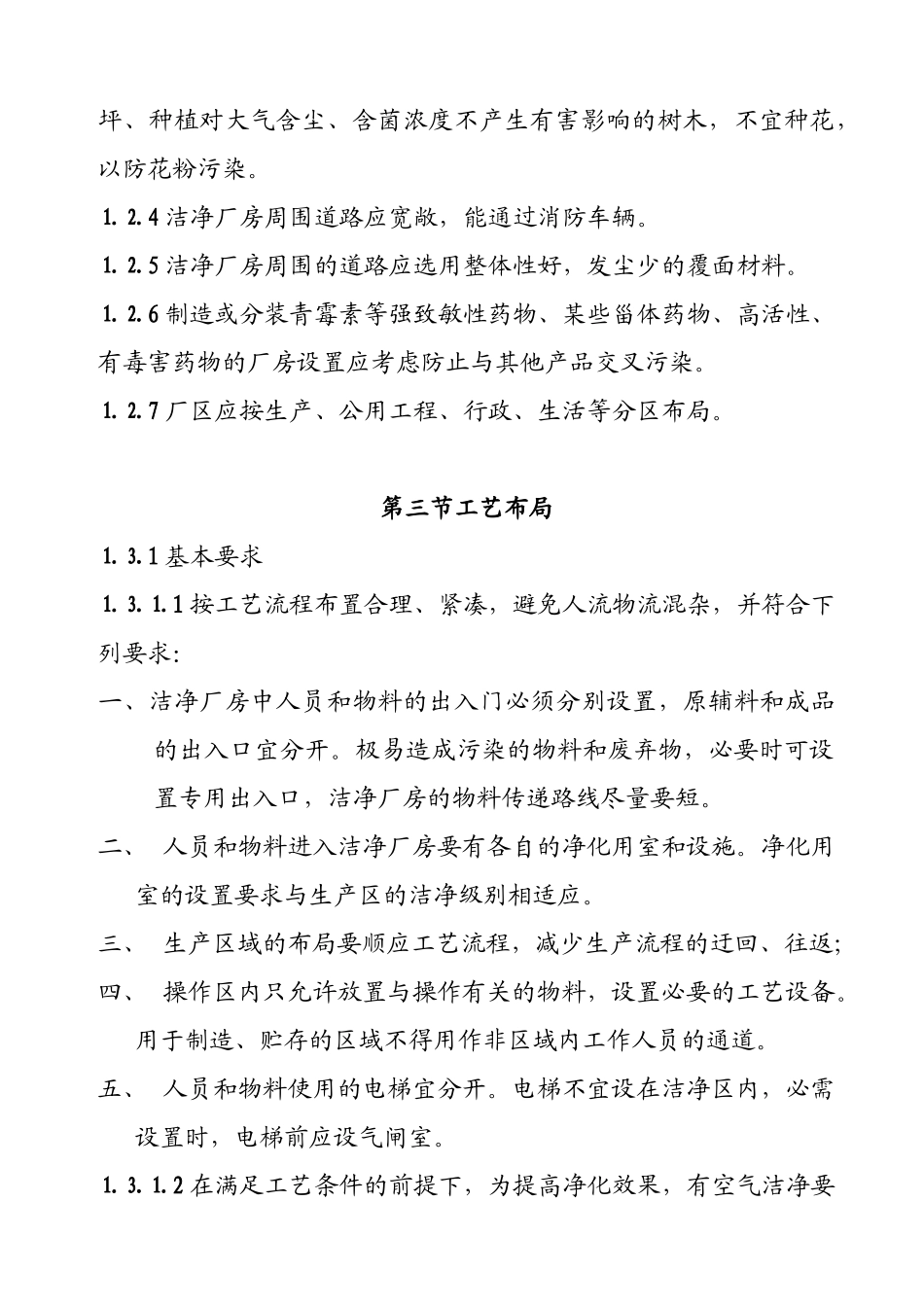 坪、种植对大气含尘、含菌浓度不产生有害影响的树木，不宜种花，以防花粉污染。

1.2.4 洁净厂房周围道路应宽敞，能通过消防车辆。

1.2.5 洁净厂房周围的道路应选用整体性好，发尘少的覆面材料。

1.2.6 制造或分装青霉素等强致敏性药物、某些甾体药物、高活性、有毒害药物的厂房设置应考虑防止与其他产品交叉污染。

1.2.7 厂区应按生产、公用工程、行政、生活等分区布局。

第三节工艺布局

1.3.1 基本要求

1.3.1.1 按工艺流程布置合理、紧凑，避免人流物流混杂，并符合下列要求：

一、洁净厂房中人员和物料的出入门必须分别设置，原辅料和成品的出入口宜分开。极易造成污染的物料和废弃物，必要时可设置专用出入口，洁净厂房的物料传递路线尽量要短。

二、 人员和物料进入洁净厂房要有各自的净化用室和设施。净化用室的设置要求与生产区的洁净级别相适应。

三、 生产区域的布局要顺应工艺流程，减少生产流程的迂回、往返；

四、 操作区内只允许放置与操作有关的物料，设置必要的工艺设备。用于制造、贮存的区域不得用作非区域内工作人员的通道。

五、 人员和物料使用的电梯宜分开。电梯不宜设在洁净区内，必需设置时，电梯前应设气闸室。

1.3.1.2 在满足工艺条件的前提下，为提高净化效果，有空气洁净要